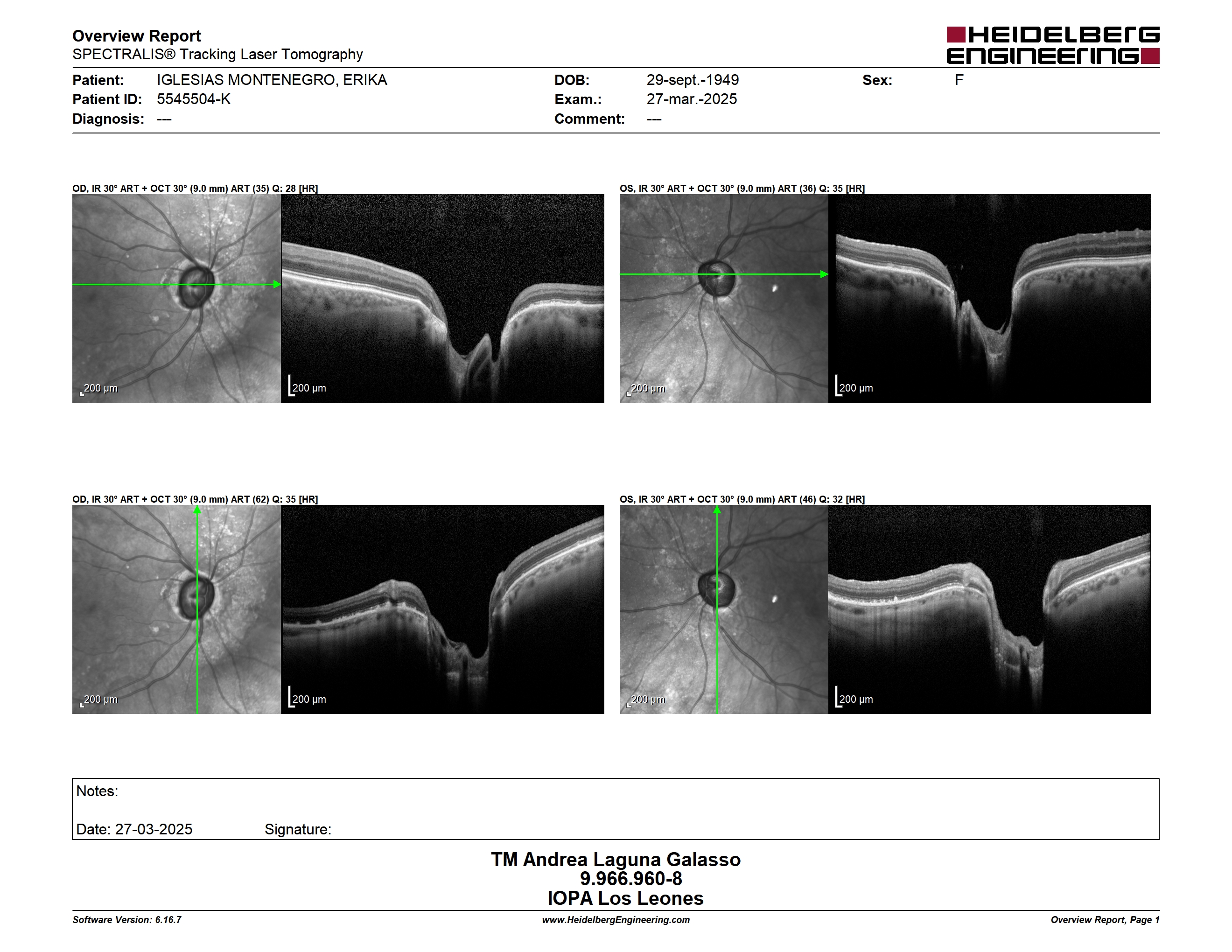 Overview Report
SPECTRALIS® Tracking Laser Tomography

HEIDELBERG ENGINEERING

Patient: IGLESIAS MONTENEGRO, ERIKA
Patient ID: 5545504-K
Diagnosis: ---

DOB: 29-sept.-1949
Exam.: 27-mar.-2025
Comment: ---

Sex: F

OD, IR 30° ART + OCT 30° (9.0 mm) ART (35) Q: 28 [HR]

200 µm
200 µm

OS, IR 30° ART + OCT 30° (9.0 mm) ART (36) Q: 35 [HR]

200 µm
200 µm

OD, IR 30° ART + OCT 30° (9.0 mm) ART (62) Q: 35 [HR]

200 µm
200 µm

OS, IR 30° ART + OCT 30° (9.0 mm) ART (46) Q: 32 [HR]

200 µm
200 µm

Notes:

Date: 27-03-2025 Signature:

TM Andrea Laguna Galasso
9.966.960-8
IOPA Los Leones

Software Version: 6.16.7
www.HeidelbergEngineering.com
Overview Report, Page 1